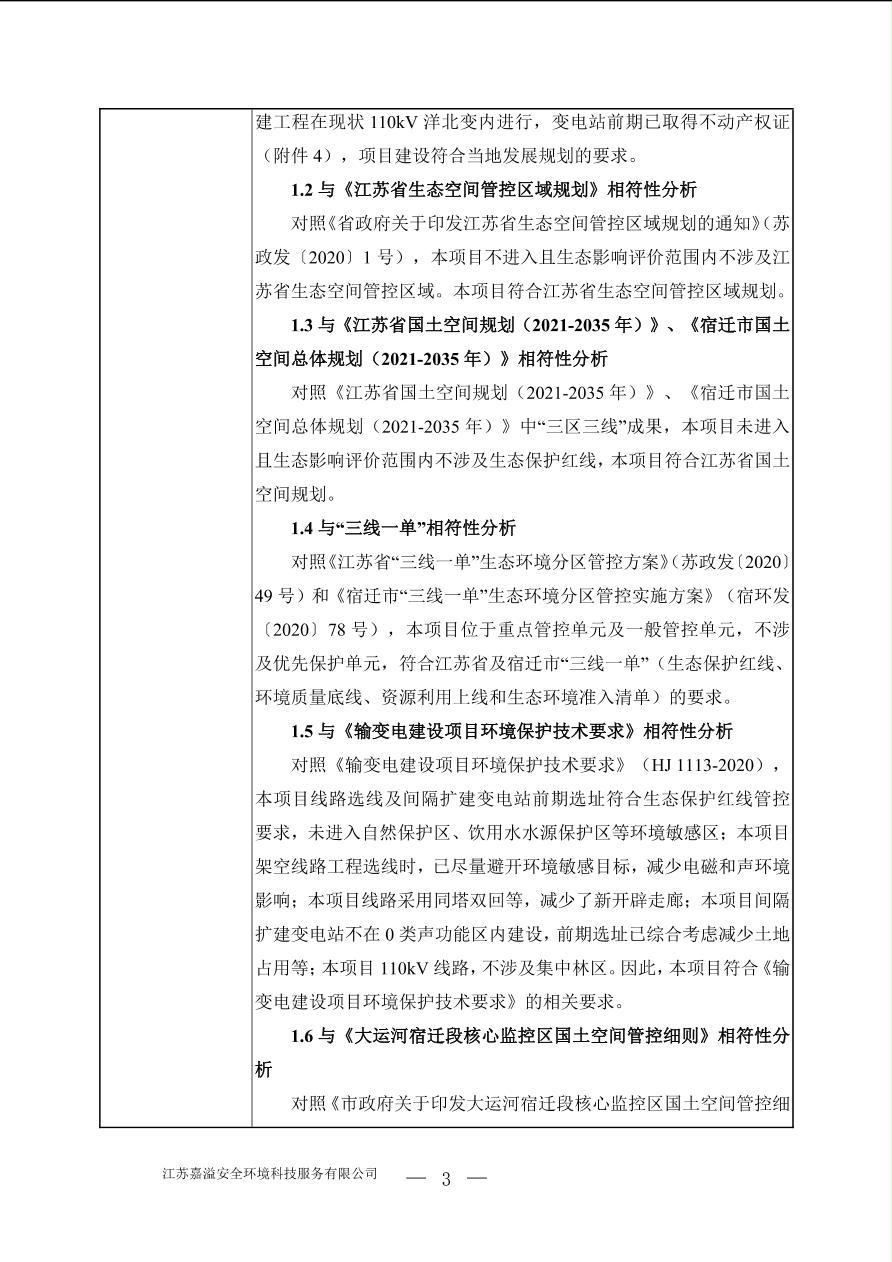 建工程在现状 110kV 洋北变内进行，变电站前期已取得不动产权证（附件 4），项目建设符合当地发展规划的要求。

1.2 与《江苏省生态空间管控区域规划》相符性分析

对照《省政府关于印发江苏省生态空间管控区域规划的通知》（苏政发〔2020〕1 号），本项目不进入且生态影响评价范围内不涉及江苏省生态空间管控区域。本项目符合江苏省生态空间管控区域规划。

1.3 与《江苏省国土空间规划（2021-2035 年）》、《宿迁市国土空间总体规划（2021-2035 年）》相符性分析

对照《江苏省国土空间规划（2021-2035 年）》、《宿迁市国土空间总体规划（2021-2035 年）》中“三区三线”成果，本项目未进入且生态影响评价范围内不涉及生态保护红线，本项目符合江苏省国土空间规划。

1.4 与“三线一单”相符性分析

对照《江苏省“三线一单”生态环境分区管控方案》（苏政发〔2020〕49 号）和《宿迁市“三线一单”生态环境分区管控实施方案》（宿环发〔2020〕78 号），本项目位于重点管控单元及一般管控单元，不涉及优先保护单元，符合江苏省及宿迁市“三线一单”（生态保护红线、环境质量底线、资源利用上线和生态环境准入清单）的要求。

1.5 与《输变电建设项目环境保护技术要求》相符性分析

对照《输变电建设项目环境保护技术要求》（HJ 1113-2020），本项目线路选线及间隔扩建变电站前期选址符合生态保护红线管控要求，未进入自然保护区、饮用水水源保护区等环境敏感区；本项目架空线路工程选线时，已尽量避开环境敏感目标，减少电磁和声环境影响；本项目线路采用同塔双回等，减少了新开辟走廊；本项目间隔扩建变电站不在 0 类声功能区内建设，前期选址已综合考虑减少土地占用等；本项目 110kV 线路，不涉及集中林区。因此，本项目符合《输变电建设项目环境保护技术要求》的相关要求。

1.6 与《大运河宿迁段核心监控区国土空间管控细则》相符性分析

对照《市政府关于印发大运河宿迁段核心监控区国土空间管控细

江苏嘉溢安全环境科技服务有限公司 — 3 —